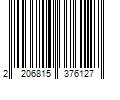 2 206815 376127